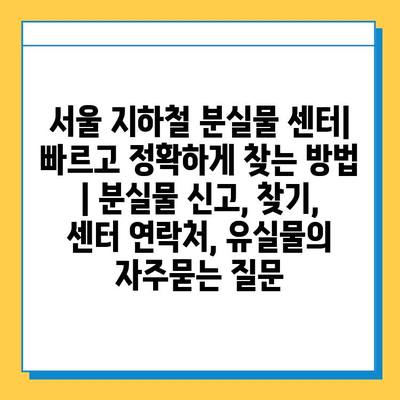 서울 지하철 분실물 센터| 빠르고 정확하게 찾는 방법 | 분실물 신고, 찾기, 센터 연락처, 유실물의 자주묻는 질문